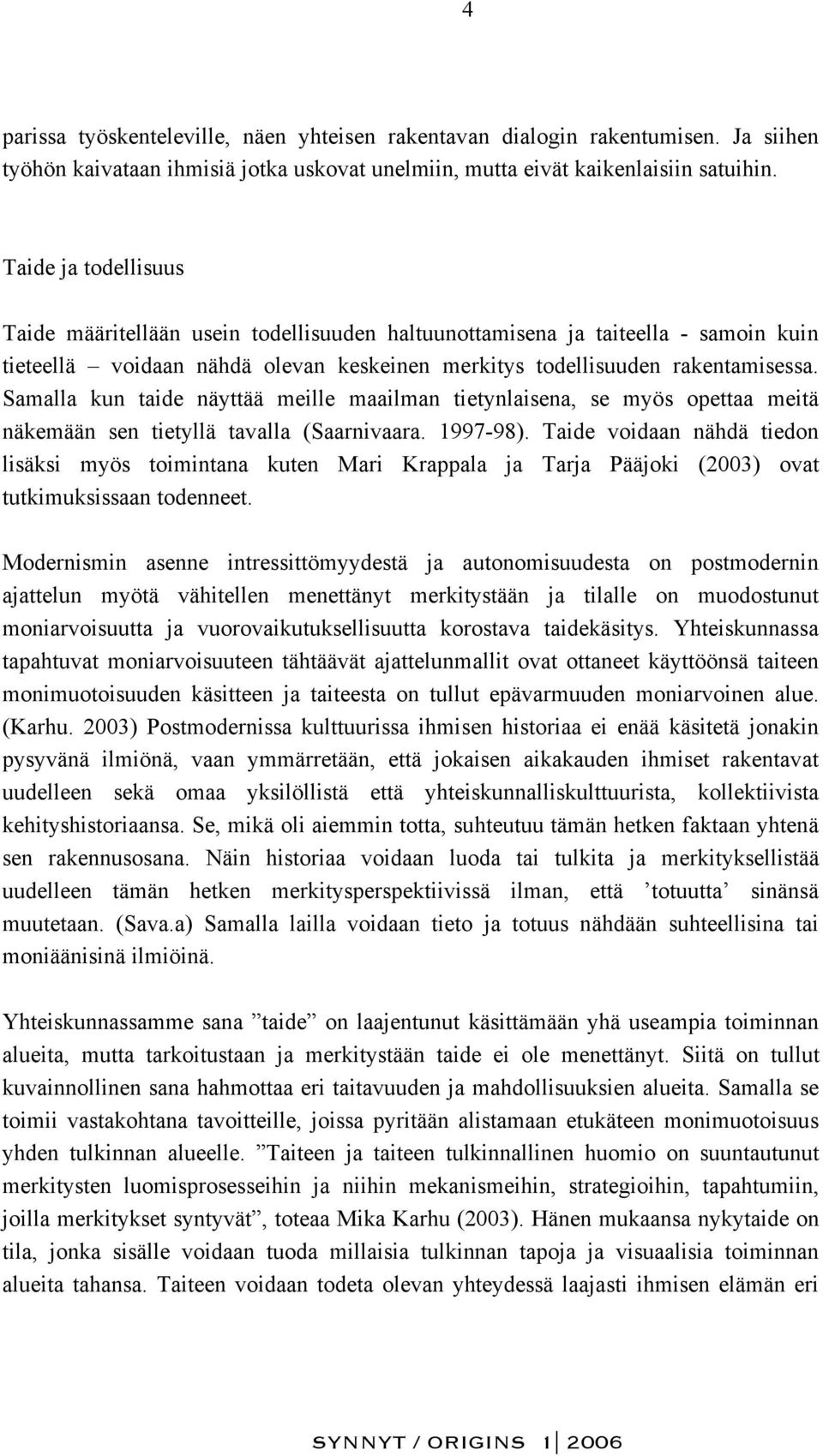 4

parissa työskenteleville, näen yhteisen rakentavan dialogin rakentumisen. Ja siihen työhön kaivataan ihmisiä jotka uskovat unelmiin, mutta eivät kaikenlaisiin satuihin.

Taide ja todellisuus

Taide määritellään usein todellisuuden haltuunottamisena ja taiteella - samoin kuin tieteellä – voidaan nähdä olevan keskeinen merkitys todellisuuden rakentamisessa. Samalla kun taide näyttää meille maailman tietynlaisena, se myös opettaa meitä näkemään sen tietyllä tavalla (Saarnivaara. 1997-98). Taide voidaan nähdä tiedon lisäksi myös toimintana kuten Mari Krappala ja Tarja Pääjoki (2003) ovat tutkimuksissaan todenneet.

Modernismin asenne intressittömyydestä ja autonomisuudesta on postmodernin ajattelun myötä vähitellen menettänyt merkitystään ja tilalle on muodostunut moniarvoisuutta ja vuorovaikutuksellisuutta korostava taidekäsitys. Yhteiskunnassa tapahtuvat moniarvoisuuteen tähtäävät ajattelunmallit ovat ottaneet käyttöönsä taiteen monimuotoisuuden käsitteen ja taiteesta on tullut epävarmuuden moniarvoinen alue. (Karhu. 2003) Postmodernissa kulttuurissa ihmisen historiaa ei enää käsitetä jonakin pysyvänä ilmiönä, vaan ymmärretään, että jokaisen aikakauden ihmiset rakentavat uudelleen sekä omaa yksilöllistä että yhteiskunnalliskulttuurista, kollektiivista kehityshistoriaansa. Se, mikä oli aiemmin totta, suhteutuu tämän hetken faktaan yhtenä sen rakennusosana. Näin historiaa voidaan luoda tai tulkita ja merkityksellistää uudelleen tämän hetken merkitysperspektiivissä ilman, että ’totuutta’ sinänsä muutetaan. (Sava.a) Samalla lailla voidaan tieto ja totuus nähdään suhteellisina tai moniäänisinä ilmiöinä.

Yhteiskunnassamme sana ”taide” on laajentunut käsittämään yhä useampia toiminnan alueita, mutta tarkoitustaan ja merkitystään taide ei ole menettänyt. Siitä on tullut kuvainnollinen sana hahmottaa eri taitavuuden ja mahdollisuuksien alueita. Samalla se toimii vastakohtana tavoitteille, joissa pyritään alistamaan etukäteen monimuotoisuus yhden tulkinnan alueelle. ”Taiteen ja taiteen tulkinnallinen huomio on suuntautunut merkitysten luomisprosesseihin ja niihin mekanismeihin, strategioihin, tapahtumiin, joilla merkitykset syntyvät”, toteaa Mika Karhu (2003). Hänen mukaansa nykytaide on tila, jonka sisälle voidaan tuoda millaisia tulkinnan tapoja ja visuaalisia toiminnan alueita tahansa. Taiteen voidaan todeta olevan yhteydessä laajasti ihmisen elämän eri

SYNNYT / ORIGINS 1 | 2006